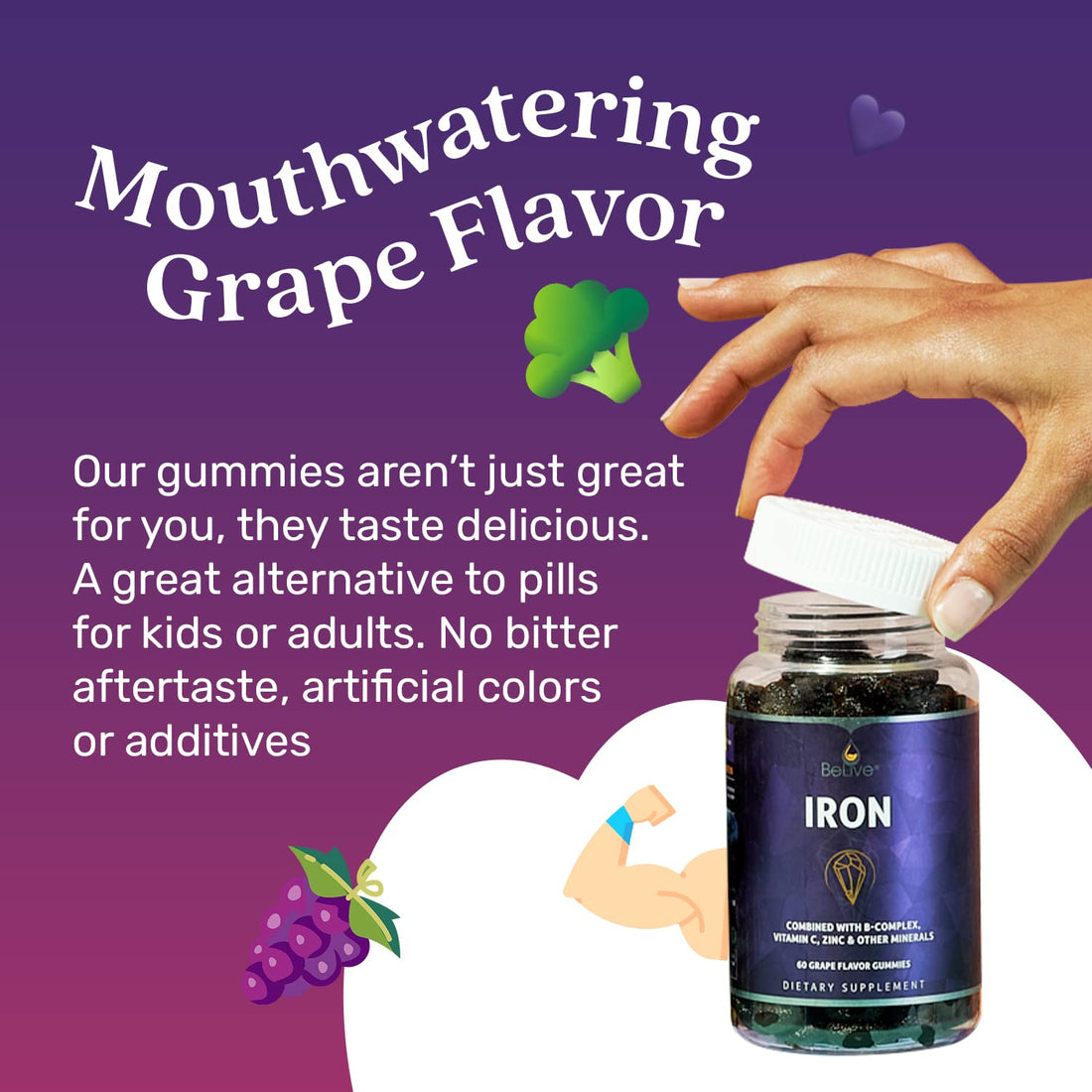 Mouthwatering Grape Flavor

Our gummies aren't just great for you, they taste delicious. A great alternative to pills for kids or adults. No bitter aftertaste, artificial colors or additives

BeLive

IRON

COMBINED WITH B-COMPLEX, VITAMIN C, ZINC & OTHER MINERALS

60 GRAPE FLAVOR GUMMIES

DIETARY SUPPLEMENT